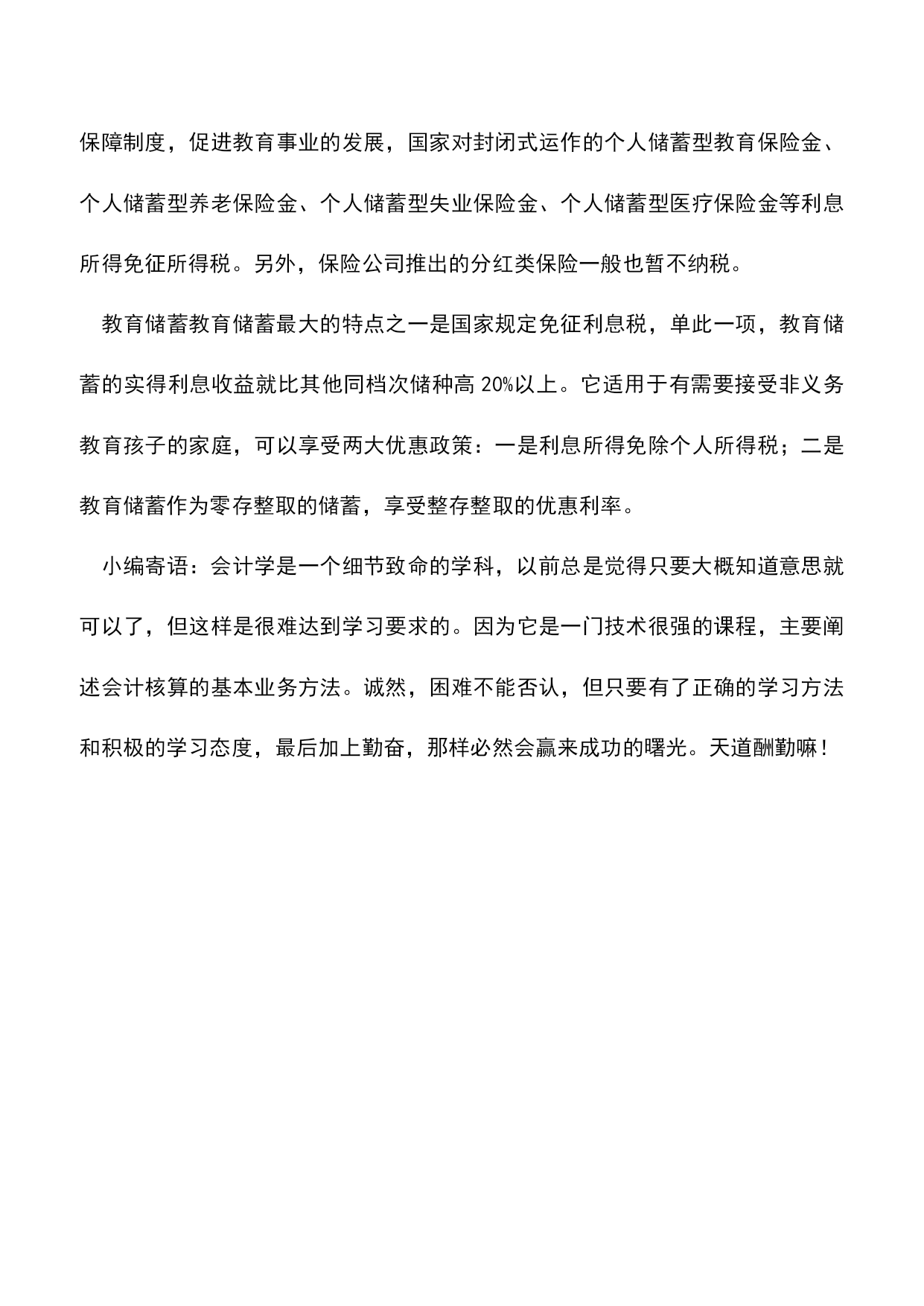 保障制度，促进教育事业的发展，国家对封闭式运作的个人储蓄型教育保险金、个人储蓄型养老保险金、个人储蓄型失业保险金、个人储蓄型医疗保险金等利息所得免征所得税。另外，保险公司推出的分红类保险一般也暂不纳税。

教育储蓄教育储蓄最大的特点之一是国家规定免征利息税，单此一项，教育储蓄的实得利息收益就比其他同档次储种高 20%以上。它适用于有需要接受非义务教育孩子的家庭，可以享受两大优惠政策：一是利息所得免除个人所得税；二是教育储蓄作为零存整取的储蓄，享受整存整取的优惠利率。

小编寄语：会计学是一个细节致命的学科，以前总是觉得只要大概知道意思就可以了，但这样是很难达到学习要求的。因为它是一门技术很强的课程，主要阐述会计核算的基本业务方法。诚然，困难不能否认，但只要有了正确的学习方法和积极的学习态度，最后加上勤奋，那样必然会赢来成功的曙光。天道酬勤嘛！